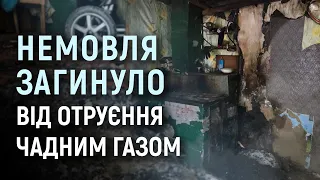 НЕМОВЛЯ ЗАГИНУЛО ВІД ОТРУЄННЯ ЧАДНИМ ГАЗОМ